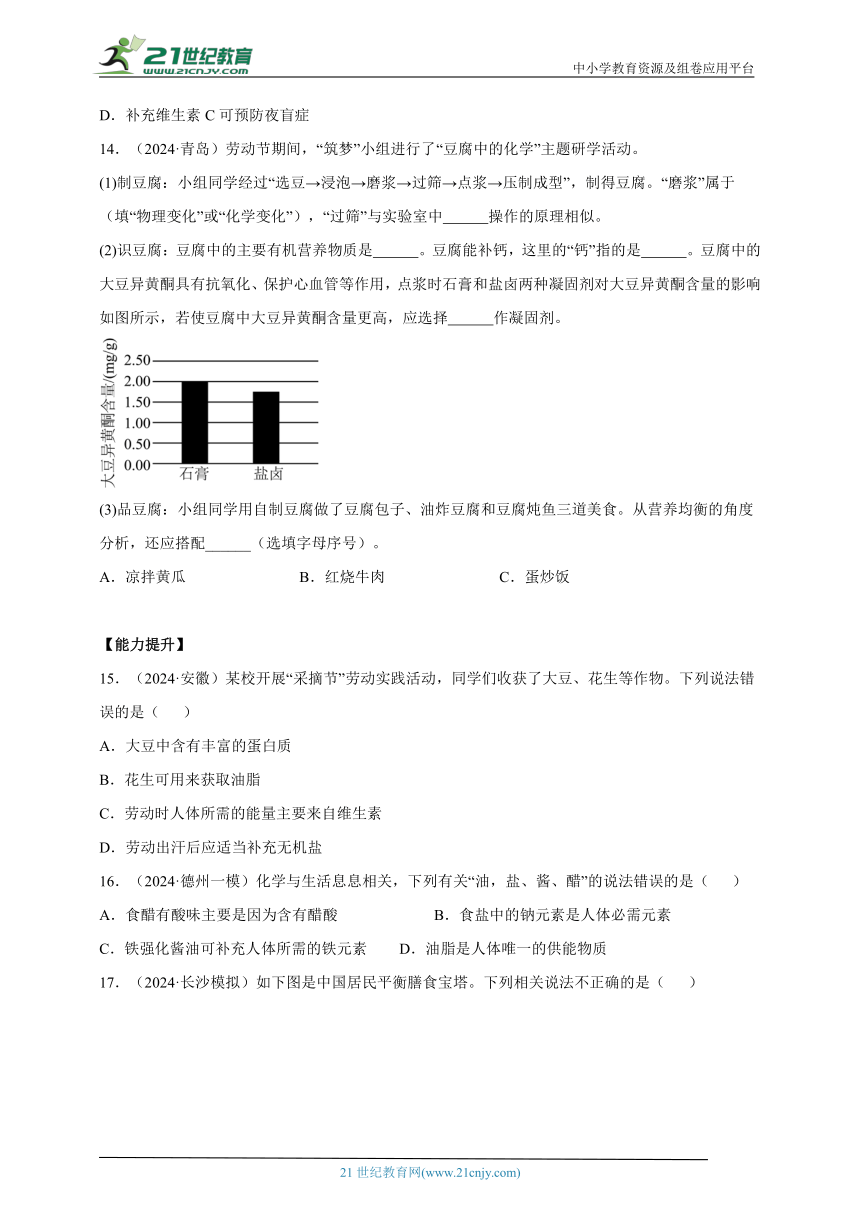 21世纪教育
www.21cnjy.com
中小学教育资源及组卷应用平台

D．补充维生素 C 可预防夜盲症

14．（2024·青岛）劳动节期间，“筑梦”小组进行了“豆腐中的化学”主题研学活动。

(1)制豆腐：小组同学经过“选豆→浸泡→磨浆→过筛→点浆→压制成型”，制得豆腐。“磨浆”属于（填“物理变化”或“化学变化”），“过筛”与实验室中______操作的原理相似。

(2)识豆腐：豆腐中的主要有机营养物质是______。豆腐能补钙，这里的“钙”指的是______。豆腐中的大豆异黄酮具有抗氧化、保护心血管等作用，点浆时石膏和盐卤两种凝固剂对大豆异黄酮含量的影响如图所示，若使豆腐中大豆异黄酮含量更高，应选择______作凝固剂。

大豆异黄酮含量/(mg/g)
2.50
2.00
1.50
1.00
0.50
0.00
石膏
盐卤

(3)品豆腐：小组同学用自制豆腐做了豆腐包子、油炸豆腐和豆腐炖鱼三道美食。从营养均衡的角度分析，还应搭配______（选填字母序号）。

A．凉拌黄瓜　　B．红烧牛肉　　C．蛋炒饭

【能力提升】

15．（2024·安徽）某校开展“采摘节”劳动实践活动，同学们收获了大豆、花生等作物。下列说法错误的是（　　）

A．大豆中含有丰富的蛋白质

B．花生可用来获取油脂

C．劳动时人体所需的能量主要来自维生素

D．劳动出汗后应适当补充无机盐

16．（2024·德州一模）化学与生活息息相关，下列有关“油，盐、酱、醋”的说法错误的是（　　）

A．食醋有酸味主要是因为含有醋酸　　B．食盐中的钠元素是人体必需元素

C．铁强化酱油可补充人体所需的铁元素　　D．油脂是人体唯一的供能物质

17．（2024·长沙模拟）如下图是中国居民平衡膳食宝塔。下列相关说法不正确的是（　　）

21 世纪教育网(www.21cnjy.com)